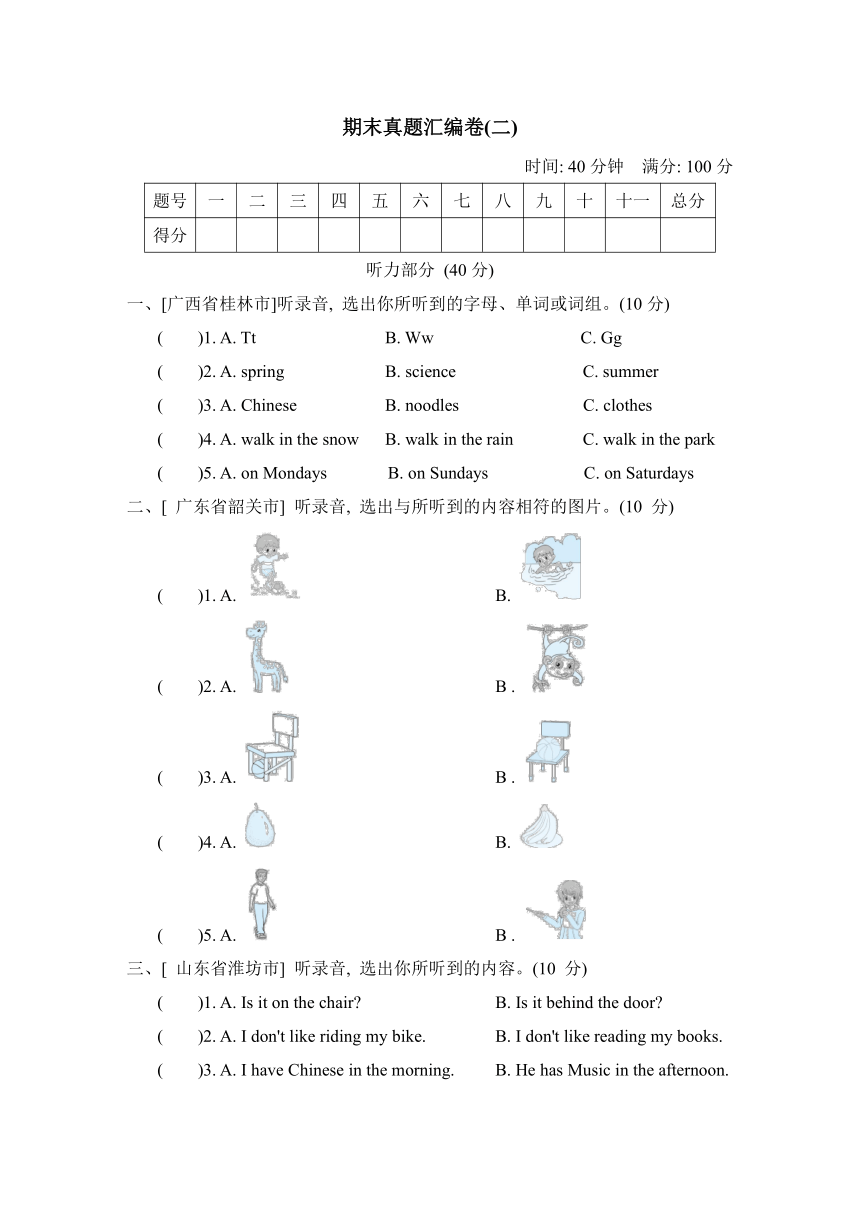 期末真题汇编卷(二)

时间: 40 分钟　满分: 100 分

| 题号 | 一 | 二 | 三 | 四 | 五 | 六 | 七 | 八 | 九 | 十 | 十一 | 总分 |
|---|---|---|---|---|---|---|---|---|---|---|---|---|
| 得分 | | | | | | | | | | | | |

听力部分 (40 分)

一、[广西省桂林市]听录音, 选出你所听到的字母、单词或词组。(10 分)

(　)1. A. Tt　B. Ww　C. Gg

(　)2. A. spring　B. science　C. summer

(　)3. A. Chinese　B. noodles　C. clothes

(　)4. A. walk in the snow　B. walk in the rain　C. walk in the park

(　)5. A. on Mondays　B. on Sundays　C. on Saturdays

二、[ 广东省韶关市] 听录音, 选出与所听到的内容相符的图片。(10 分)

(　)1. A.　B.

(　)2. A.　B .

(　)3. A.　B .

(　)4. A.　B.

(　)5. A.　B .

三、[ 山东省潍坊市] 听录音, 选出你所听到的内容。(10 分)

(　)1. A. Is it on the chair?　B. Is it behind the door?

(　)2. A. I don't like riding my bike.　B. I don't like reading my books.

(　)3. A. I have Chinese in the morning.　B. He has Music in the afternoon.